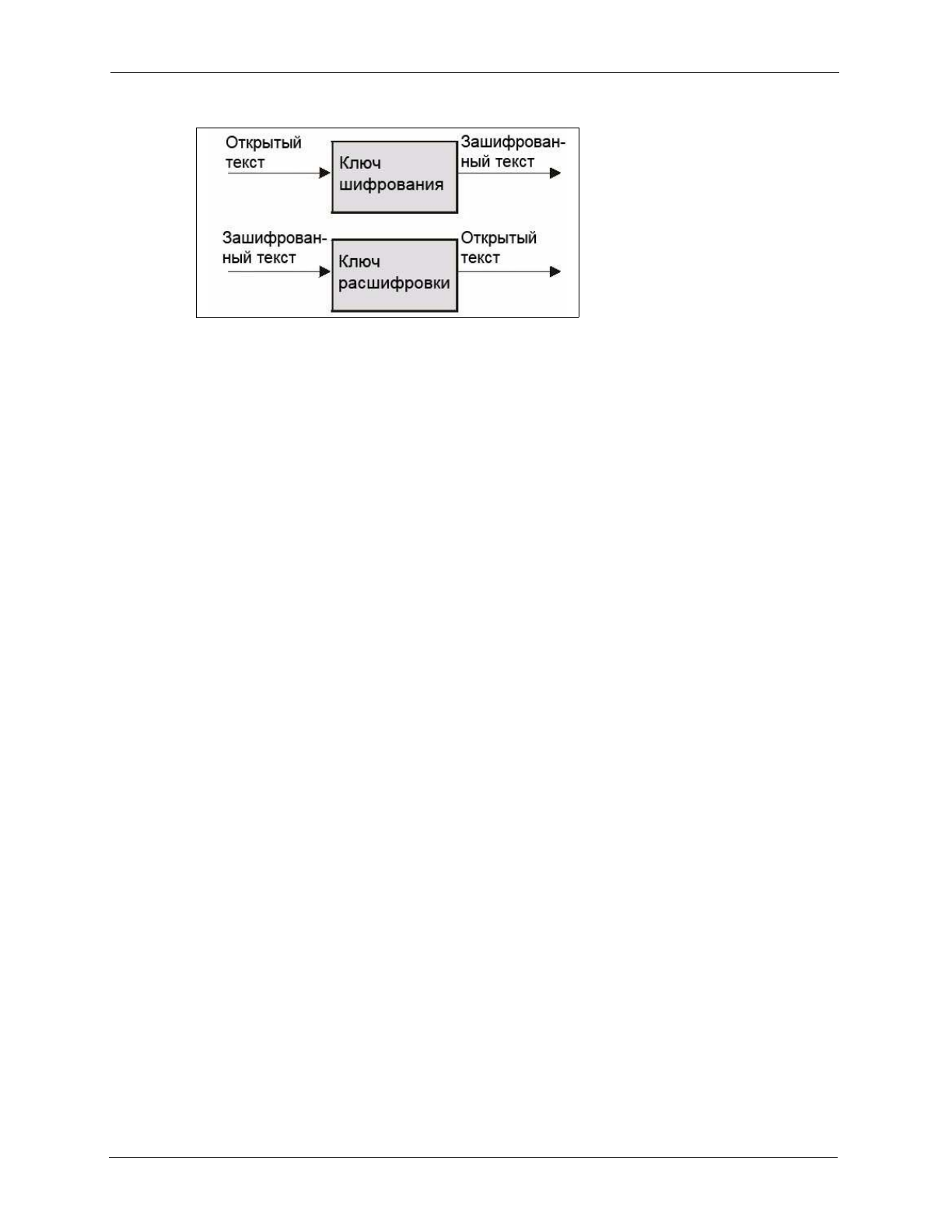 Открытый текст

Ключ шифрования

Зашифрованный текст

Зашифрованный текст

Ключ расшифровки

Открытый текст